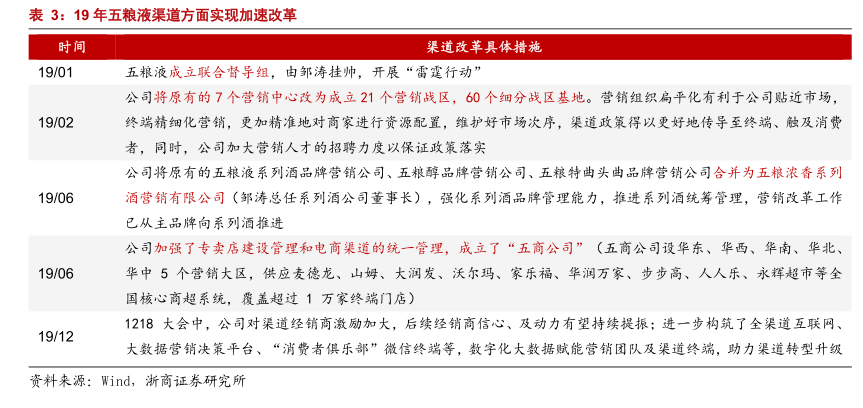 表 3：19 年五粮液渠道方面实现加速改革

| 时间 | 渠道改革具体措施 |
|---|---|
| 19/01 | 五粮液成立联合督导组，由邹涛挂帅，开展“雷霆行动” |
| 19/02 | 公司将原有的 7 个营销中心改为成立 21 个营销战区，60 个细分战区基地。营销组织扁平化有利于公司贴近市场，终端精细化营销，更加精准地对商家进行资源配置，维护好市场次序，渠道政策得以更好地传导至终端、触及消费者，同时，公司加大营销人才的招聘力度以保证政策落实 |
| 19/06 | 公司将原有的五粮液系列酒品牌营销公司、五粮醇品牌营销公司、五粮特曲头曲品牌营销公司合并为五粮浓香系列酒营销有限公司（邹涛总任系列酒公司董事长），强化系列酒品牌管理能力，推进系列酒统筹管理，营销改革工作已从主品牌向系列酒推进 |
| 19/06 | 公司加强了专卖店建设管理和电商渠道的统一管理，成立了“五商公司”（五商公司设华东、华西、华南、华北、华中 5 个营销大区，供应麦德龙、山姆、大润发、沃尔玛、家乐福、华润万家、步步高、人人乐、永辉超市等全国核心商超系统，覆盖超过 1 万家终端门店） |
| 19/12 | 1218 大会中，公司对渠道经销商激励加大，后续经销商信心、及动力有望持续提振；进一步构筑了全渠道互联网、大数据营销决策平台、“消费者俱乐部”微信终端等，数字化大数据赋能营销团队及渠道终端，助力渠道转型升级 |

资料来源：Wind，浙商证券研究所